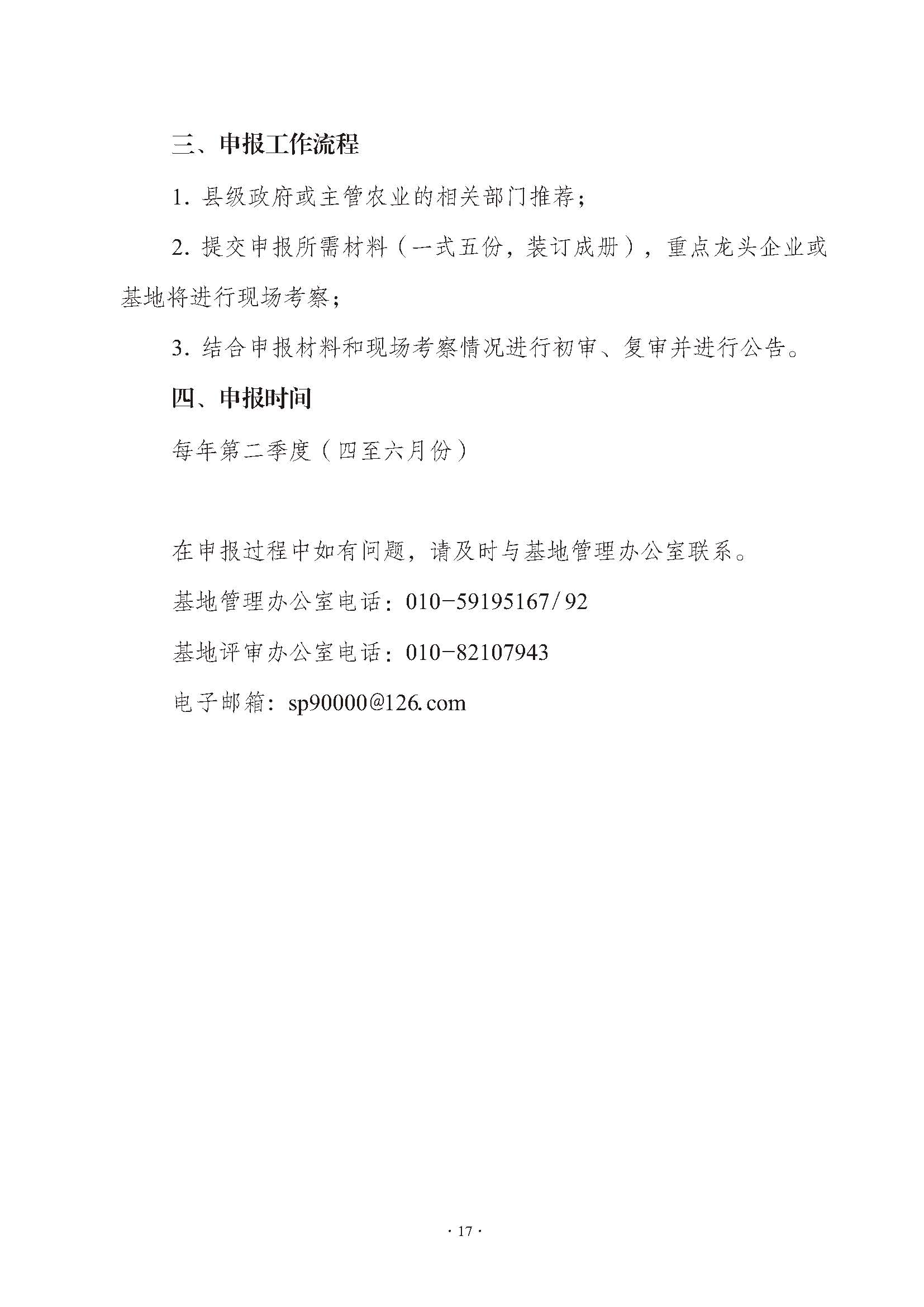 三、申报工作流程

1. 县级政府或主管农业的相关部门推荐；

2. 提交申报所需材料（一式五份，装订成册），重点龙头企业或基地将进行现场考察；

3. 结合申报材料和现场考察情况进行初审、复审并进行公告。

四、申报时间

每年第二季度（四至六月份）

在申报过程中如有问题，请及时与基地管理办公室联系。

基地管理办公室电话：010-59195167/92

基地评审办公室电话：010-82107943

电子邮箱：sp90000@126.com

· 17 ·